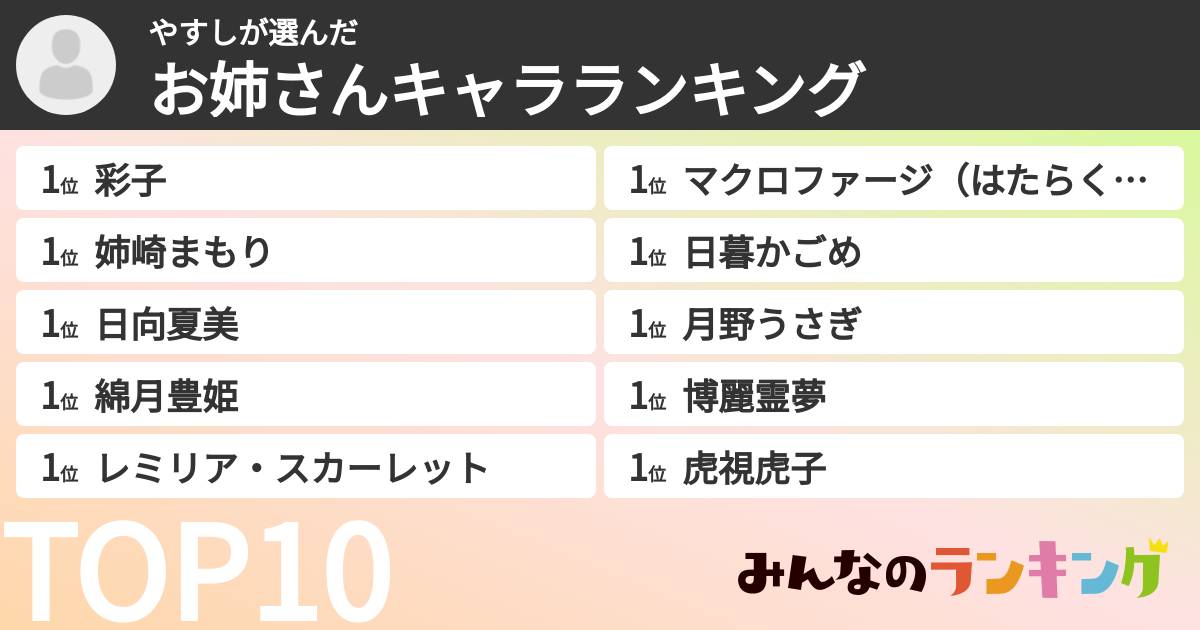 やすしが選んだ
お姉さんキャラランキング

1位 彩子

1位 姉崎まもり

1位 日向夏美

1位 綿月豊姫

1位 レミリア・スカーレット

1位 マクロファージ（はたらく…

1位 日暮かごめ

1位 月野うさぎ

1位 博麗霊夢

1位 虎視虎子

TOP10

みんなのランキング